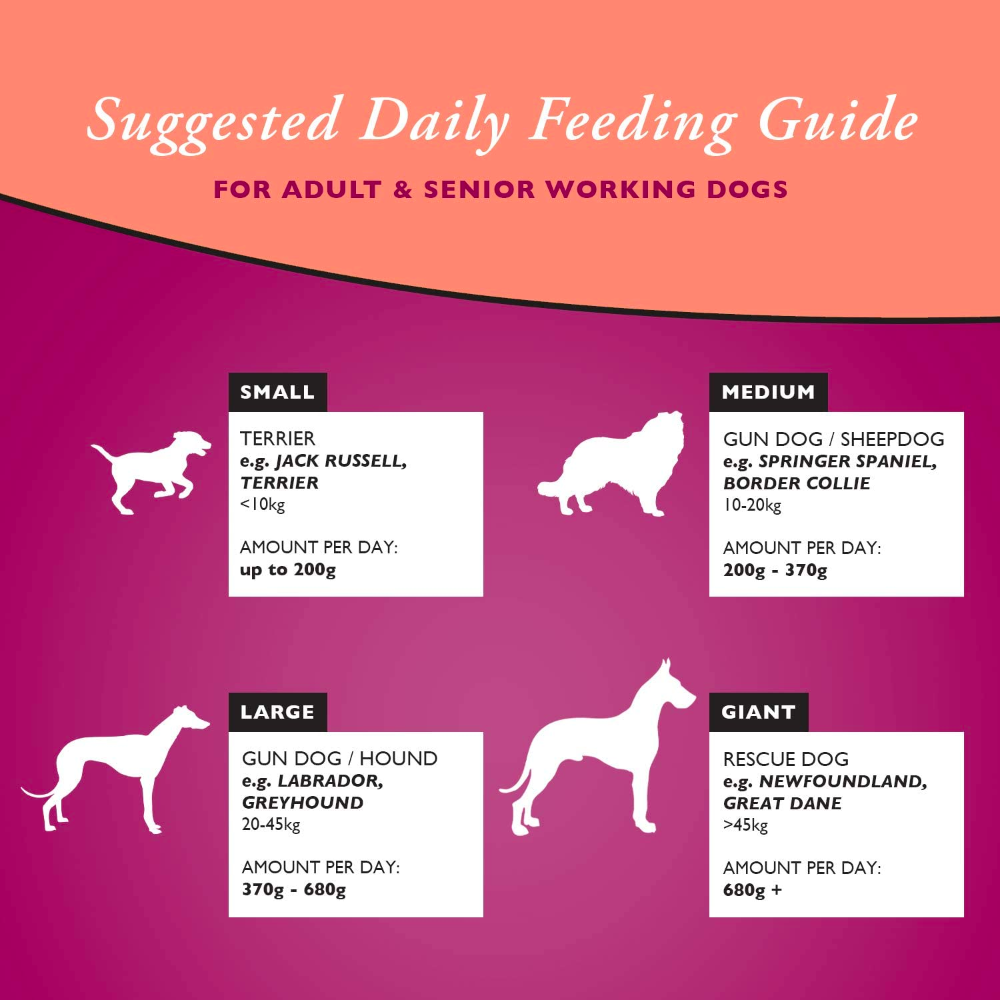 Suggested Daily Feeding Guide

FOR ADULT & SENIOR WORKING DOGS

SMALL

TERRIER
e.g. JACK RUSSELL, TERRIER
<10kg

AMOUNT PER DAY:
up to 200g

MEDIUM

GUN DOG / SHEEPDOG
e.g. SPRINGER SPANIEL, BORDER COLLIE
10-20kg

AMOUNT PER DAY:
200g - 370g

LARGE

GUN DOG / HOUND
e.g. LABRADOR, GREYHOUND
20-45kg

AMOUNT PER DAY:
370g - 680g

GIANT

RESCUE DOG
e.g. NEWFOUNDLAND, GREAT DANE
>45kg

AMOUNT PER DAY:
680g +